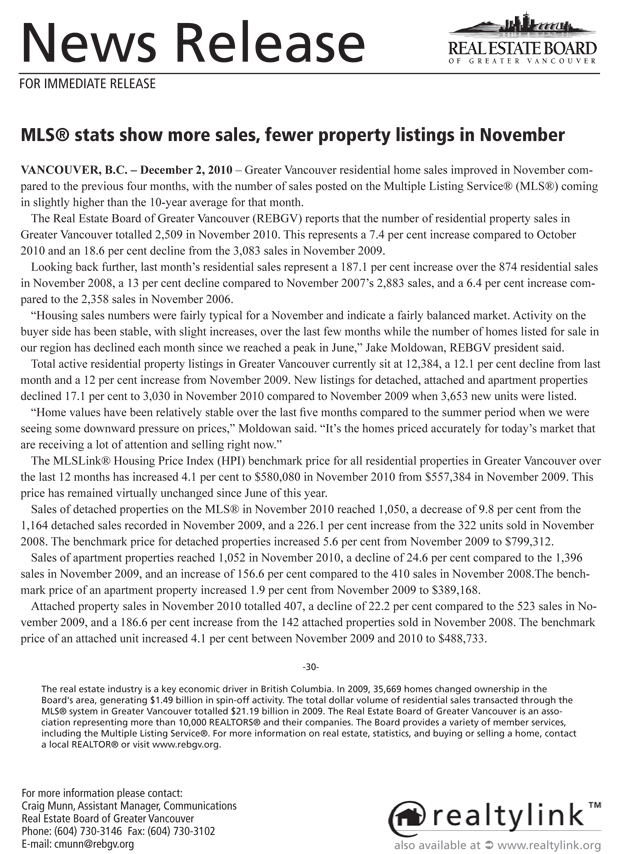 News Release

REAL ESTATE BOARD
OF GREATER VANCOUVER

FOR IMMEDIATE RELEASE

MLS® stats show more sales, fewer property listings in November

VANCOUVER, B.C. – December 2, 2010 – Greater Vancouver residential home sales improved in November compared to the previous four months, with the number of sales posted on the Multiple Listing Service® (MLS®) coming in slightly higher than the 10-year average for that month.

The Real Estate Board of Greater Vancouver (REBGV) reports that the number of residential property sales in Greater Vancouver totalled 2,509 in November 2010. This represents a 7.4 per cent increase compared to October 2010 and an 18.6 per cent decline from the 3,083 sales in November 2009.

Looking back further, last month's residential sales represent a 187.1 per cent increase over the 874 residential sales in November 2008, a 13 per cent decline compared to November 2007's 2,883 sales, and a 6.4 per cent increase compared to the 2,358 sales in November 2006.

"Housing sales numbers were fairly typical for a November and indicate a fairly balanced market. Activity on the buyer side has been stable, with slight increases, over the last few months while the number of homes listed for sale in our region has declined each month since we reached a peak in June," Jake Moldowan, REBGV president said.

Total active residential property listings in Greater Vancouver currently sit at 12,384, a 12.1 per cent decline from last month and a 12 per cent increase from November 2009. New listings for detached, attached and apartment properties declined 17.1 per cent to 3,030 in November 2010 compared to November 2009 when 3,653 new units were listed.

"Home values have been relatively stable over the last five months compared to the summer period when we were seeing some downward pressure on prices," Moldowan said. "It's the homes priced accurately for today's market that are receiving a lot of attention and selling right now."

The MLSLink® Housing Price Index (HPI) benchmark price for all residential properties in Greater Vancouver over the last 12 months has increased 4.1 per cent to $580,080 in November 2010 from $557,384 in November 2009. This price has remained virtually unchanged since June of this year.

Sales of detached properties on the MLS® in November 2010 reached 1,050, a decrease of 9.8 per cent from the 1,164 detached sales recorded in November 2009, and a 226.1 per cent increase from the 322 units sold in November 2008. The benchmark price for detached properties increased 5.6 per cent from November 2009 to $799,312.

Sales of apartment properties reached 1,052 in November 2010, a decline of 24.6 per cent compared to the 1,396 sales in November 2009, and an increase of 156.6 per cent compared to the 410 sales in November 2008.The benchmark price of an apartment property increased 1.9 per cent from November 2009 to $389,168.

Attached property sales in November 2010 totalled 407, a decline of 22.2 per cent compared to the 523 sales in November 2009, and a 186.6 per cent increase from the 142 attached properties sold in November 2008. The benchmark price of an attached unit increased 4.1 per cent between November 2009 and 2010 to $488,733.

-30-

The real estate industry is a key economic driver in British Columbia. In 2009, 35,669 homes changed ownership in the Board's area, generating $1.49 billion in spin-off activity. The total dollar volume of residential sales transacted through the MLS® system in Greater Vancouver totalled $21.19 billion in 2009. The Real Estate Board of Greater Vancouver is an association representing more than 10,000 REALTORS® and their companies. The Board provides a variety of member services, including the Multiple Listing Service®. For more information on real estate, statistics, and buying or selling a home, contact a local REALTOR® or visit www.rebgv.org.

For more information please contact:
Craig Munn, Assistant Manager, Communications
Real Estate Board of Greater Vancouver
Phone: (604) 730-3146 Fax: (604) 730-3102
E-mail: cmunn@rebgv.org

realtylink™
also available at www.realtylink.org